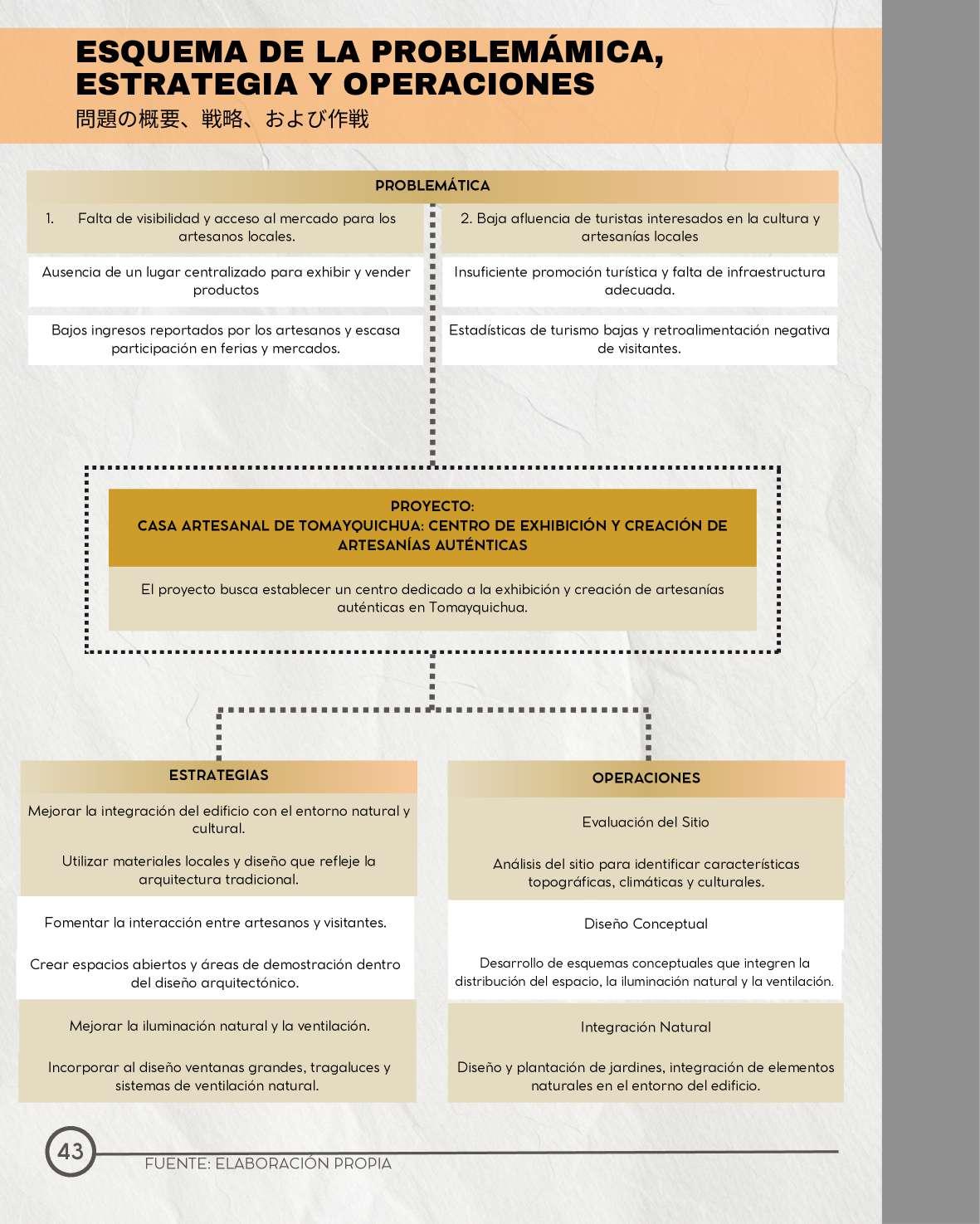 ESQUEMA DE LA PROBLEMÁMICA, ESTRATEGIA Y OPERACIONES
問題の概要、戦略、および作戦

PROBLEMÁTICA

1. Falta de visibilidad y acceso al mercado para los artesanos locales.

Ausencia de un lugar centralizado para exhibir y vender productos

Bajos ingresos reportados por los artesanos y escasa participación en ferias y mercados.

2. Baja afluencia de turistas interesados en la cultura y artesanías locales

Insuficiente promoción turística y falta de infraestructura adecuada.

Estadísticas de turismo bajas y retroalimentación negativa de visitantes.

PROYECTO:
CASA ARTESANAL DE TOMAYQUICHUA: CENTRO DE EXHIBICIÓN Y CREACIÓN DE ARTESANÍAS AUTÉNTICAS

El proyecto busca establecer un centro dedicado a la exhibición y creación de artesanías auténticas en Tomayquichua.

ESTRATEGIAS

Mejorar la integración del edificio con el entorno natural y cultural.

Utilizar materiales locales y diseño que refleje la arquitectura tradicional.

Fomentar la interacción entre artesanos y visitantes.

Crear espacios abiertos y áreas de demostración dentro del diseño arquitectónico.

Mejorar la iluminación natural y la ventilación.

Incorporar al diseño ventanas grandes, tragaluces y sistemas de ventilación natural.

OPERACIONES

Evaluación del Sitio

Análisis del sitio para identificar características topográficas, climáticas y culturales.

Diseño Conceptual

Desarrollo de esquemas conceptuales que integren la distribución del espacio, la iluminación natural y la ventilación.

Integración Natural

Diseño y plantación de jardines, integración de elementos naturales en el entorno del edificio.

43

FUENTE: ELABORACIÓN PROPIA